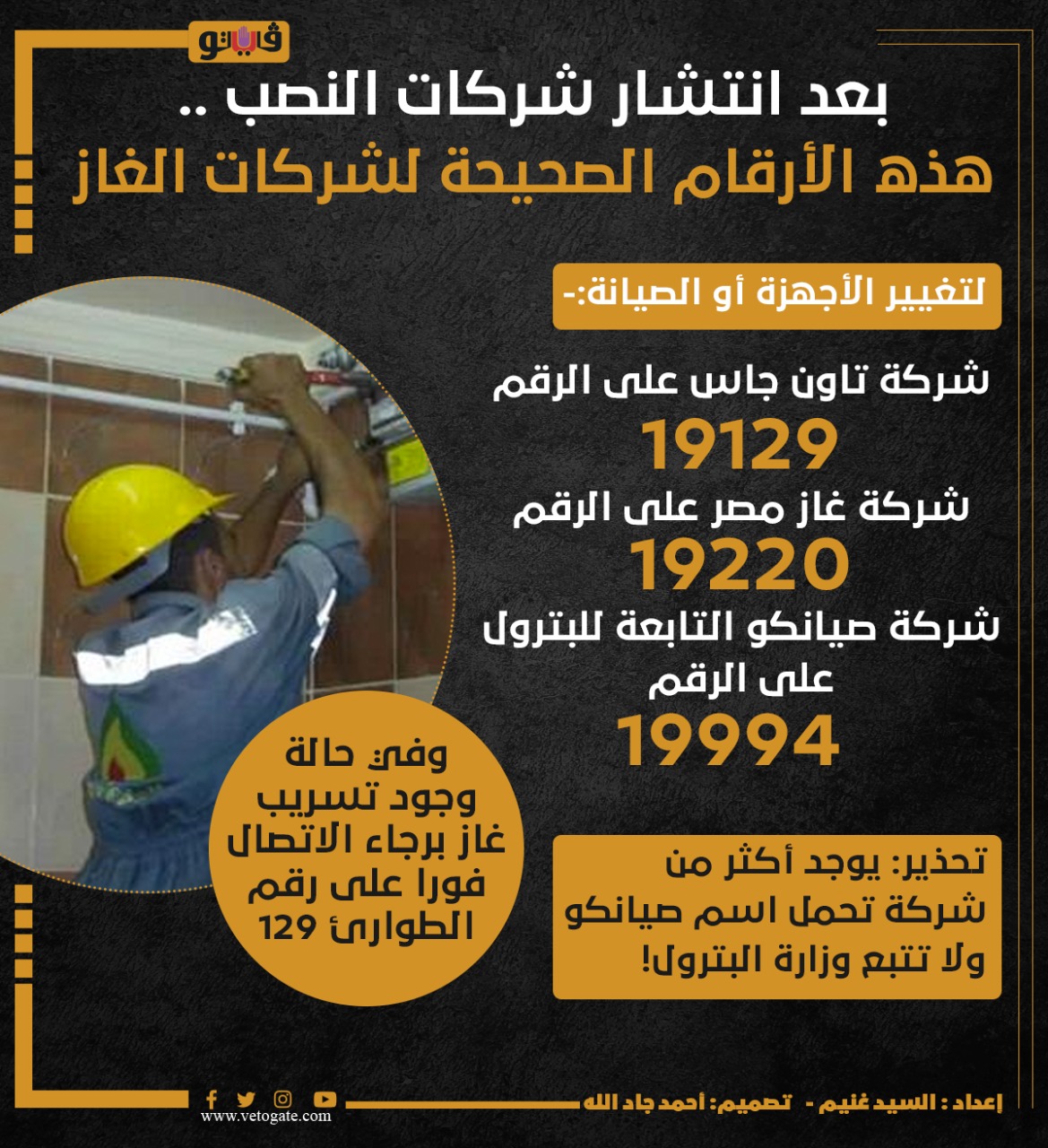 فيتو

بعد انتشار شركات النصب ..
هذه الأرقام الصحيحة لشركات الغاز

لتغيير الأجهزة أو الصيانة:-

شركة تاون جاس على الرقم
19129
شركة غاز مصر على الرقم
19220
شركة صيانكو التابعة للبترول على الرقم
19994

وفي حالة وجود تسريب غاز برجاء الاتصال فورا على رقم الطوارئ 129

تحذير: يوجد أكثر من شركة تحمل اسم صيانكو ولا تتبع وزارة البترول!

إعداد : السيد غنيم - تصميم: أحمد جاد الله

www.vetogate.com